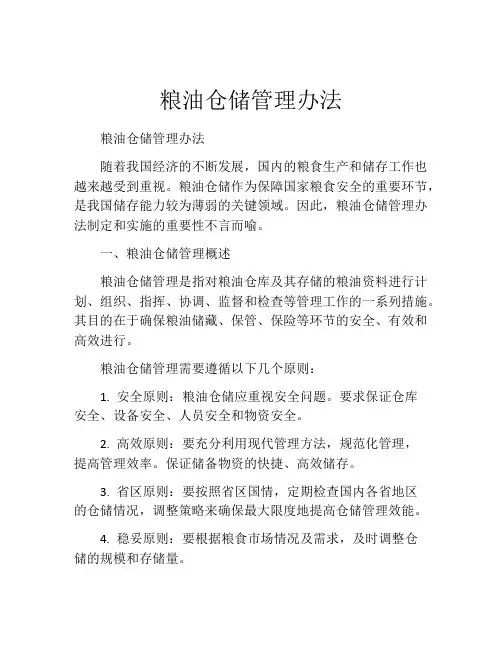 粮油仓储管理办法

粮油仓储管理办法

随着我国经济的不断发展，国内的粮食生产和储存工作也越来越受到重视。粮油仓储作为保障国家粮食安全的重要环节，是我国储存能力较为薄弱的关键领域。因此，粮油仓储管理办法制定和实施的重要性不言而喻。

一、粮油仓储管理概述

粮油仓储管理是指对粮油仓库及其存储的粮油资料进行计划、组织、指挥、协调、监督和检查等管理工作的一系列措施。其目的在于确保粮油储藏、保管、保险等环节的安全、有效和高效进行。

粮油仓储管理需要遵循以下几个原则：

1. 安全原则：粮油仓储应重视安全问题。要求保证仓库安全、设备安全、人员安全和物资安全。

2. 高效原则：要充分利用现代管理方法，规范化管理，提高管理效率。保证储备物资的快捷、高效储存。

3. 省区原则：要按照省区国情，定期检查国内各省地区的仓储情况，调整策略来确保最大限度地提高仓储管理效能。

4. 稳妥原则：要根据粮食市场情况及需求，及时调整仓储的规模和存储量。